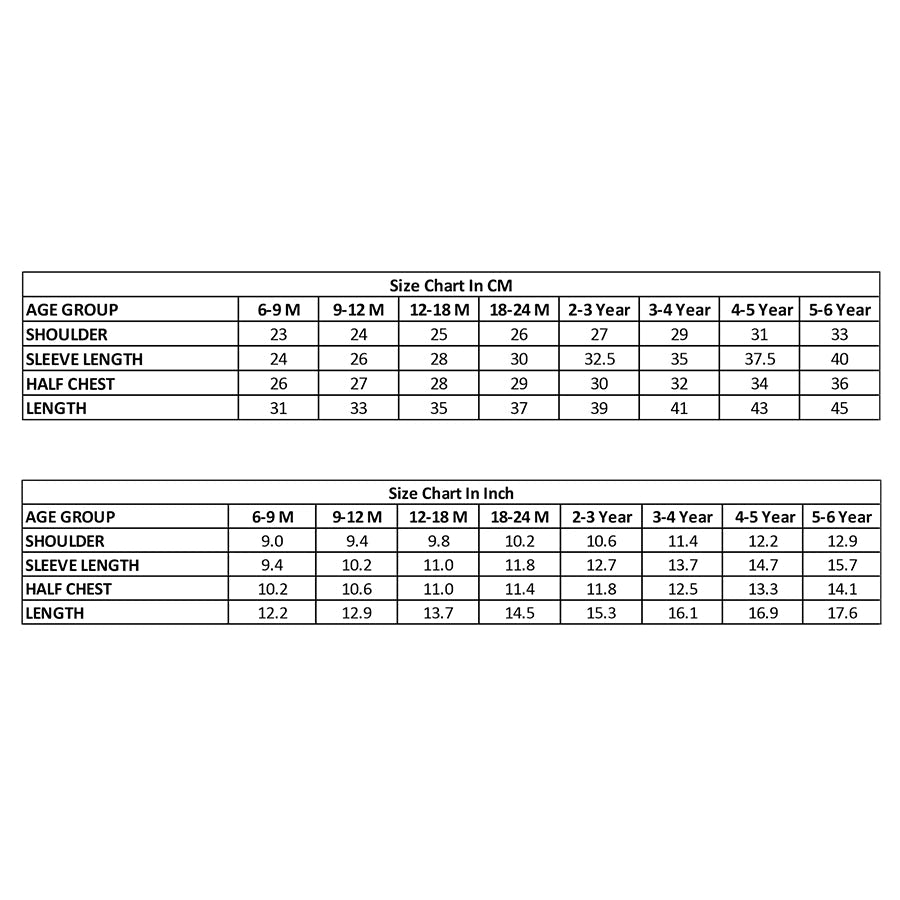 Size Chart In CM

| AGE GROUP | 6-9 M | 9-12 M | 12-18 M | 18-24 M | 2-3 Year | 3-4 Year | 4-5 Year | 5-6 Year |
|---|---|---|---|---|---|---|---|---|
| SHOULDER | 23 | 24 | 25 | 26 | 27 | 29 | 31 | 33 |
| SLEEVE LENGTH | 24 | 26 | 28 | 30 | 32.5 | 35 | 37.5 | 40 |
| HALF CHEST | 26 | 27 | 28 | 29 | 30 | 32 | 34 | 36 |
| LENGTH | 31 | 33 | 35 | 37 | 39 | 41 | 43 | 45 |

Size Chart In Inch

| AGE GROUP | 6-9 M | 9-12 M | 12-18 M | 18-24 M | 2-3 Year | 3-4 Year | 4-5 Year | 5-6 Year |
|---|---|---|---|---|---|---|---|---|
| SHOULDER | 9.0 | 9.4 | 9.8 | 10.2 | 10.6 | 11.4 | 12.2 | 12.9 |
| SLEEVE LENGTH | 9.4 | 10.2 | 11.0 | 11.8 | 12.7 | 13.7 | 14.7 | 15.7 |
| HALF CHEST | 10.2 | 10.6 | 11.0 | 11.4 | 11.8 | 12.5 | 13.3 | 14.1 |
| LENGTH | 12.2 | 12.9 | 13.7 | 14.5 | 15.3 | 16.1 | 16.9 | 17.6 |